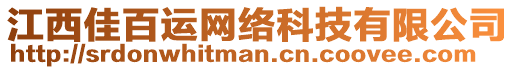 江西佳百运网络科技有限公司
http://srdonwhitman.cn.coovee.com